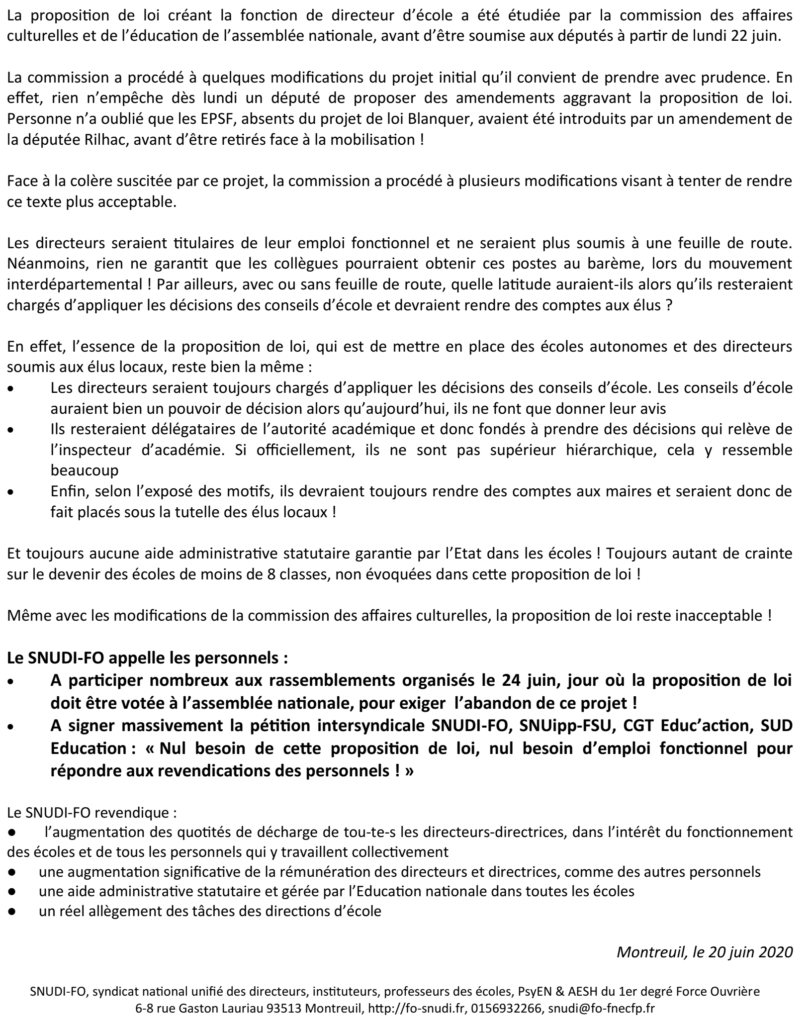 La proposition de loi créant la fonction de directeur d'école a été étudiée par la commission des affaires culturelles et de l'éducation de l'assemblée nationale, avant d'être soumise aux députés à partir de lundi 22 juin.

La commission a procédé à quelques modifications du projet initial qu'il convient de prendre avec prudence. En effet, rien n'empêche dès lundi un député de proposer des amendements aggravant la proposition de loi. Personne n'a oublié que les EPSF, absents du projet de loi Blanquer, avaient été introduits par un amendement de la députée Rilhac, avant d'être retirés face à la mobilisation !

Face à la colère suscitée par ce projet, la commission a procédé à plusieurs modifications visant à tenter de rendre ce texte plus acceptable.

Les directeurs seraient titulaires de leur emploi fonctionnel et ne seraient plus soumis à une feuille de route. Néanmoins, rien ne garantit que les collègues pourraient obtenir ces postes au barème, lors du mouvement interdépartemental ! Par ailleurs, avec ou sans feuille de route, quelle latitude auraient-ils alors qu'ils resteraient chargés d'appliquer les décisions des conseils d'école et devraient rendre des comptes aux élus ?

En effet, l'essence de la proposition de loi, qui est de mettre en place des écoles autonomes et des directeurs soumis aux élus locaux, reste bien la même :
• Les directeurs seraient toujours chargés d'appliquer les décisions des conseils d'école. Les conseils d'école auraient bien un pouvoir de décision alors qu'aujourd'hui, ils ne font que donner leur avis
• Ils resteraient délégataires de l'autorité académique et donc fondés à prendre des décisions qui relève de l'inspecteur d'académie. Si officiellement, ils ne sont pas supérieur hiérarchique, cela y ressemble beaucoup
• Enfin, selon l'exposé des motifs, ils devraient toujours rendre des comptes aux maires et seraient donc de fait placés sous la tutelle des élus locaux !

Et toujours aucune aide administrative statutaire garantie par l'Etat dans les écoles ! Toujours autant de crainte sur le devenir des écoles de moins de 8 classes, non évoquées dans cette proposition de loi !

Même avec les modifications de la commission des affaires culturelles, la proposition de loi reste inacceptable !

Le SNUDI-FO appelle les personnels :
• A participer nombreux aux rassemblements organisés le 24 juin, jour où la proposition de loi doit être votée à l'assemblée nationale, pour exiger l'abandon de ce projet !
• A signer massivement la pétition intersyndicale SNUDI-FO, SNUipp-FSU, CGT Educ'action, SUD Education : « Nul besoin de cette proposition de loi, nul besoin d'emploi fonctionnel pour répondre aux revendications des personnels ! »

Le SNUDI-FO revendique :
● l'augmentation des quotités de décharge de tou-te-s les directeurs-directrices, dans l'intérêt du fonctionnement des écoles et de tous les personnels qui y travaillent collectivement
● une augmentation significative de la rémunération des directeurs et directrices, comme des autres personnels
● une aide administrative statutaire et gérée par l'Education nationale dans toutes les écoles
● un réel allègement des tâches des directions d'école

Montreuil, le 20 juin 2020

SNUDI-FO, syndicat national unifié des directeurs, instituteurs, professeurs des écoles, PsyEN & AESH du 1er degré Force Ouvrière
6-8 rue Gaston Lauriau 93513 Montreuil, http://fo-snudi.fr, 0156932266, snudi@fo-fnecfp.fr